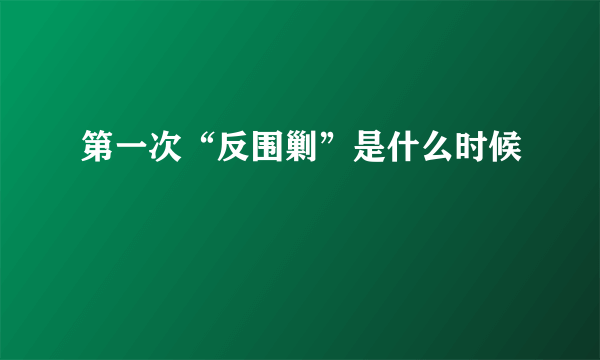 第一次“反围剿”是什么时候